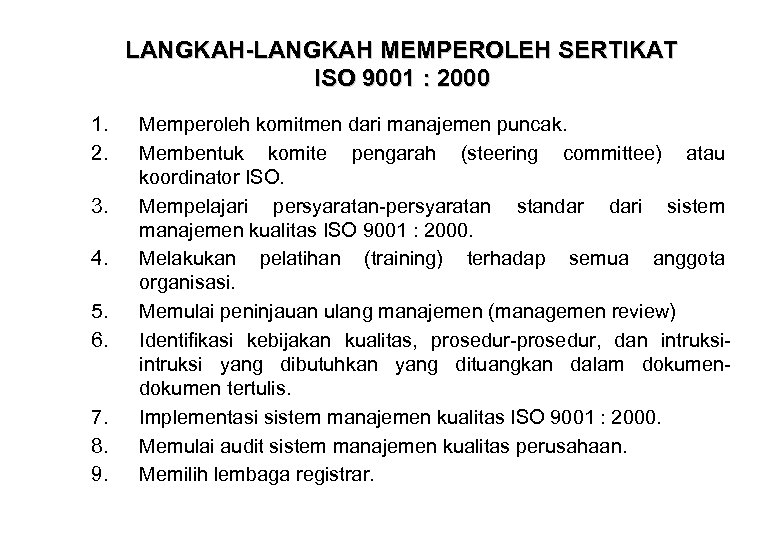 LANGKAH-LANGKAH MEMPEROLEH SERTIKAT ISO 9001 : 2000

1. Memperoleh komitmen dari manajemen puncak.
2. Membentuk komite pengarah (steering committee) atau koordinator ISO.
3. Mempelajari persyaratan-persyaratan standar dari sistem manajemen kualitas ISO 9001 : 2000.
4. Melakukan pelatihan (training) terhadap semua anggota organisasi.
5. Memulai peninjauan ulang manajemen (managemen review)
6. Identifikasi kebijakan kualitas, prosedur-prosedur, dan intruksi-intruksi yang dibutuhkan yang dituangkan dalam dokumen-dokumen tertulis.
7. Implementasi sistem manajemen kualitas ISO 9001 : 2000.
8. Memulai audit sistem manajemen kualitas perusahaan.
9. Memilih lembaga registrar.